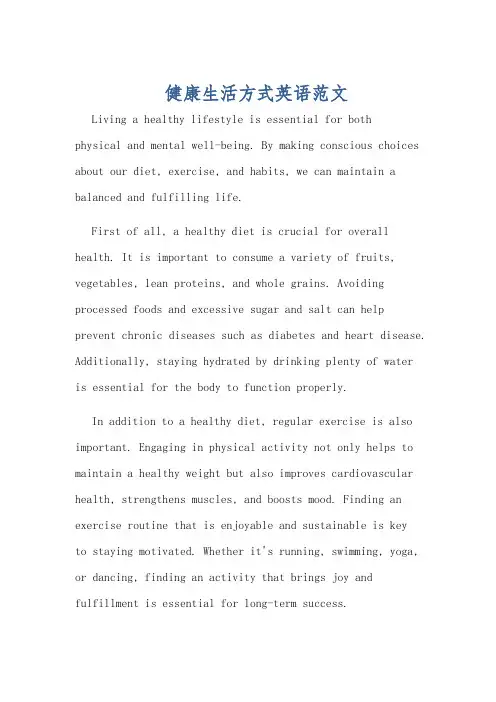 健康生活方式英语范文

Living a healthy lifestyle is essential for both physical and mental well-being. By making conscious choices about our diet, exercise, and habits, we can maintain a balanced and fulfilling life.

First of all, a healthy diet is crucial for overall health. It is important to consume a variety of fruits, vegetables, lean proteins, and whole grains. Avoiding processed foods and excessive sugar and salt can help prevent chronic diseases such as diabetes and heart disease. Additionally, staying hydrated by drinking plenty of water is essential for the body to function properly.

In addition to a healthy diet, regular exercise is also important. Engaging in physical activity not only helps to maintain a healthy weight but also improves cardiovascular health, strengthens muscles, and boosts mood. Finding an exercise routine that is enjoyable and sustainable is key to staying motivated. Whether it's running, swimming, yoga, or dancing, finding an activity that brings joy and fulfillment is essential for long-term success.